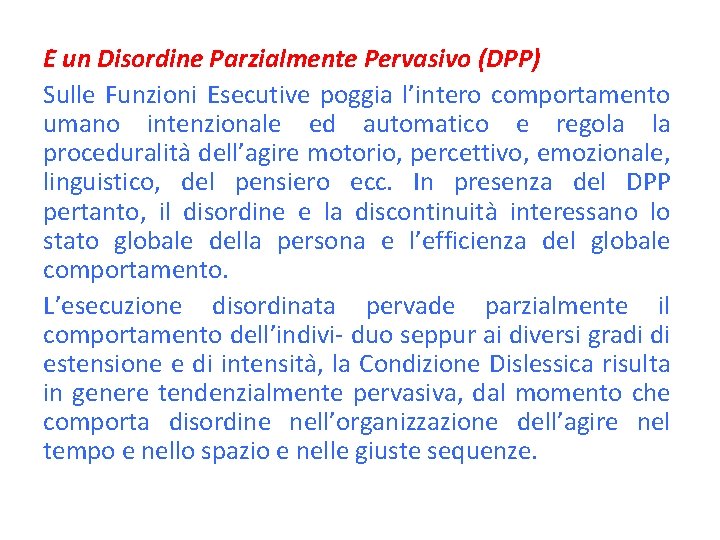 E un Disordine Parzialmente Pervasivo (DPP)

Sulle Funzioni Esecutive poggia l'intero comportamento umano intenzionale ed automatico e regola la proceduralità dell'agire motorio, percettivo, emozionale, linguistico, del pensiero ecc. In presenza del DPP pertanto, il disordine e la discontinuità interessano lo stato globale della persona e l'efficienza del globale comportamento.

L'esecuzione disordinata pervade parzialmente il comportamento dell'indivi- duo seppur ai diversi gradi di estensione e di intensità, la Condizione Dislessica risulta in genere tendenzialmente pervasiva, dal momento che comporta disordine nell'organizzazione dell'agire nel tempo e nello spazio e nelle giuste sequenze.